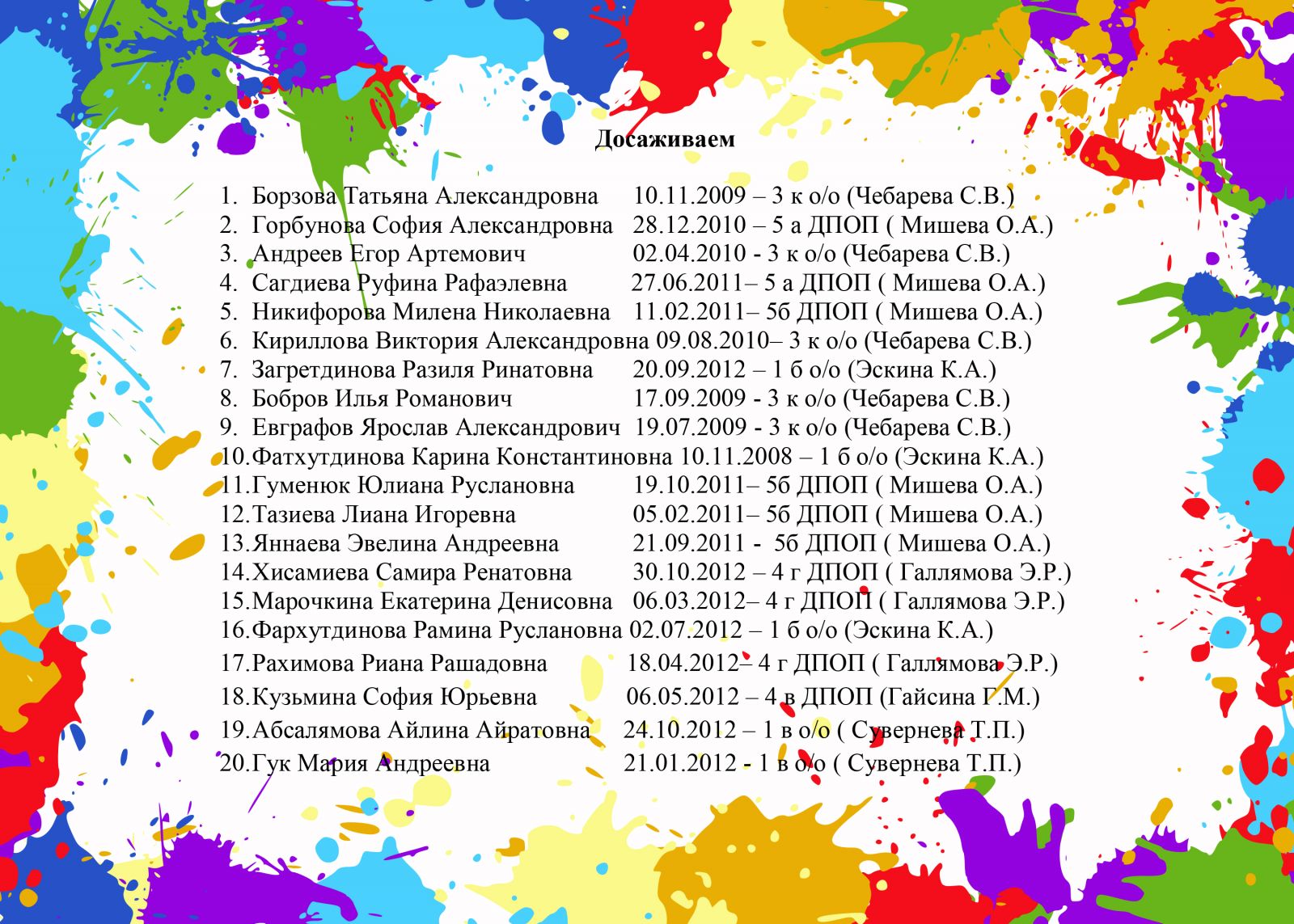 Досаживаем

1. Борзова Татьяна Александровна 10.11.2009 – 3 к о/о (Чебарева С.В.)
2. Горбунова София Александровна 28.12.2010 – 5 а ДПОП ( Мишева О.А.)
3. Андреев Егор Артемович 02.04.2010 - 3 к о/о (Чебарева С.В.)
4. Сагдиева Руфина Рафаэлевна 27.06.2011– 5 а ДПОП ( Мишева О.А.)
5. Никифорова Милена Николаевна 11.02.2011– 5б ДПОП ( Мишева О.А.)
6. Кириллова Виктория Александровна 09.08.2010– 3 к о/о (Чебарева С.В.)
7. Загретдинова Разиля Ринатовна 20.09.2012 – 1 б о/о (Эскина К.А.)
8. Бобров Илья Романович 17.09.2009 - 3 к о/о (Чебарева С.В.)
9. Евграфов Ярослав Александрович 19.07.2009 - 3 к о/о (Чебарева С.В.)
10. Фатхутдинова Карина Константиновна 10.11.2008 – 1 б о/о (Эскина К.А.)
11. Гуменюк Юлиана Руслановна 19.10.2011– 5б ДПОП ( Мишева О.А.)
12. Тазиева Лиана Игоревна 05.02.2011– 5б ДПОП ( Мишева О.А.)
13. Яннаева Эвелина Андреевна 21.09.2011 - 5б ДПОП ( Мишева О.А.)
14. Хисамиева Самира Ренатовна 30.10.2012 – 4 г ДПОП ( Галлямова Э.Р.)
15. Марочкина Екатерина Денисовна 06.03.2012– 4 г ДПОП ( Галлямова Э.Р.)
16. Фархутдинова Рамина Руслановна 02.07.2012 – 1 б о/о (Эскина К.А.)
17. Рахимова Риана Рашадовна 18.04.2012– 4 г ДПОП ( Галлямова Э.Р.)
18. Кузьмина София Юрьевна 06.05.2012 – 4 в ДПОП (Гайсина Г.М.)
19. Абсалямова Айлина Айратовна 24.10.2012 – 1 в о/о ( Сувернева Т.П.)
20. Гук Мария Андреевна 21.01.2012 - 1 в о/о ( Сувернева Т.П.)